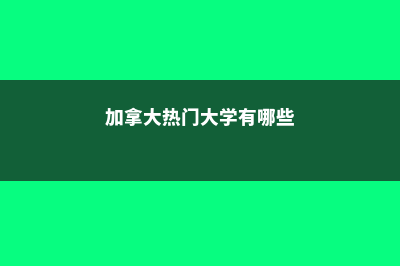 加拿大热门大学有哪些